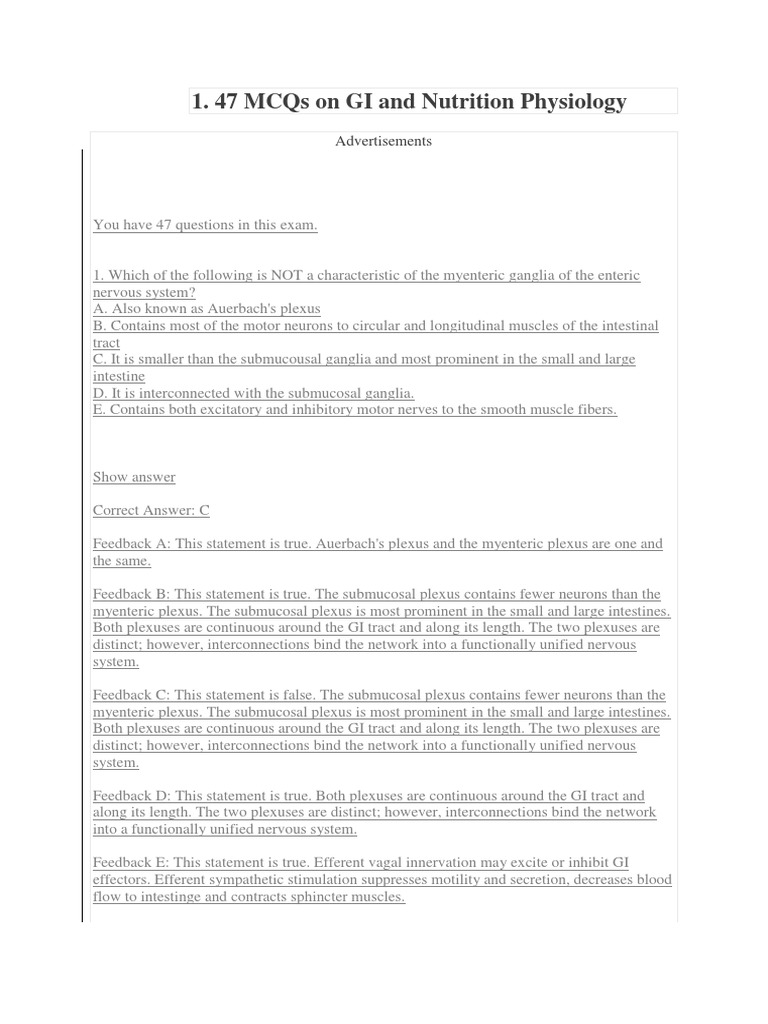 1. 47 MCQs on GI and Nutrition Physiology

Advertisements

You have 47 questions in this exam.

1. Which of the following is NOT a characteristic of the myenteric ganglia of the enteric nervous system?
A. Also known as Auerbach's plexus
B. Contains most of the motor neurons to circular and longitudinal muscles of the intestinal tract
C. It is smaller than the submucousal ganglia and most prominent in the small and large intestine
D. It is interconnected with the submucosal ganglia.
E. Contains both excitatory and inhibitory motor nerves to the smooth muscle fibers.

Show answer

Correct Answer: C

Feedback A: This statement is true. Auerbach's plexus and the myenteric plexus are one and the same.

Feedback B: This statement is true. The submucosal plexus contains fewer neurons than the myenteric plexus. The submucosal plexus is most prominent in the small and large intestines. Both plexuses are continuous around the GI tract and along its length. The two plexuses are distinct; however, interconnections bind the network into a functionally unified nervous system.

Feedback C: This statement is false. The submucosal plexus contains fewer neurons than the myenteric plexus. The submucosal plexus is most prominent in the small and large intestines. Both plexuses are continuous around the GI tract and along its length. The two plexuses are distinct; however, interconnections bind the network into a functionally unified nervous system.

Feedback D: This statement is true. Both plexuses are continuous around the GI tract and along its length. The two plexuses are distinct; however, interconnections bind the network into a functionally unified nervous system.

Feedback E: This statement is true. Efferent vagal innervation may excite or inhibit GI effectors. Efferent sympathetic stimulation suppresses motility and secretion, decreases blood flow to intestinge and contracts sphincter muscles.